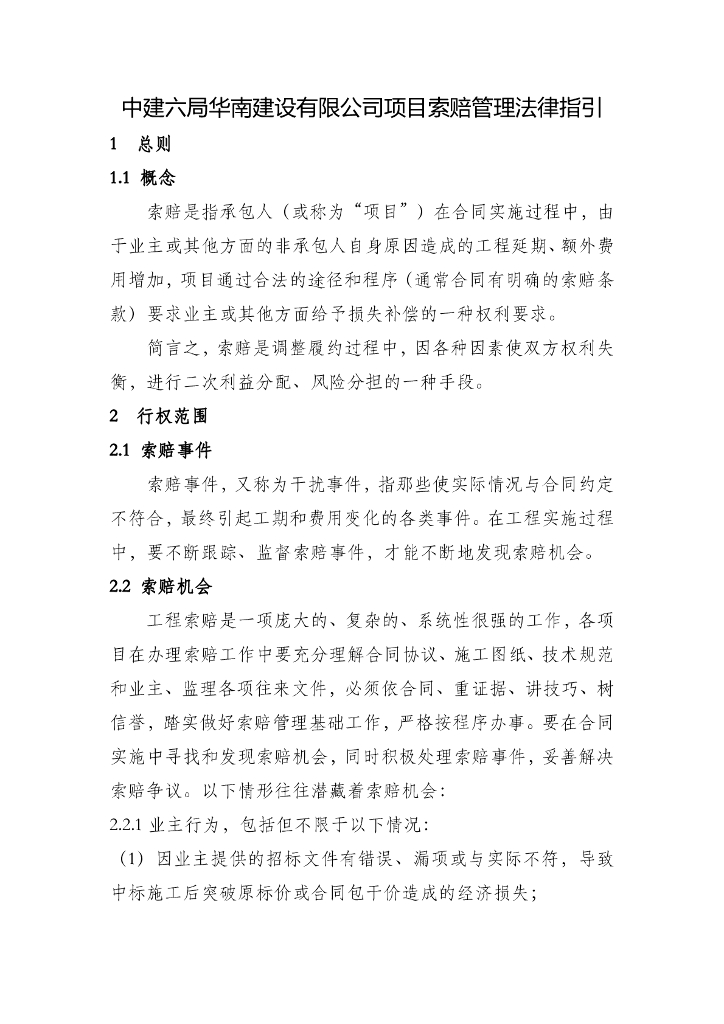 中建六局华南建设有限公司项目索赔管理法律指引

1　总则

1.1 概念

索赔是指承包人（或称为“项目”）在合同实施过程中，由于业主或其他方面的非承包人自身原因造成的工程延期、额外费用增加，项目通过合法的途径和程序（通常合同有明确的索赔条款）要求业主或其他方面给予损失补偿的一种权利要求。

简言之，索赔是调整履约过程中，因各种因素使双方权利失衡，进行二次利益分配、风险分担的一种手段。

2　行权范围

2.1 索赔事件

索赔事件，又称为干扰事件，指那些使实际情况与合同约定不符合，最终引起工期和费用变化的各类事件。在工程实施过程中，要不断跟踪、监督索赔事件，才能不断地发现索赔机会。

2.2 索赔机会

工程索赔是一项庞大的、复杂的、系统性很强的工作，各项目在办理索赔工作中要充分理解合同协议、施工图纸、技术规范和业主、监理各项往来文件，必须依合同、重证据、讲技巧、树信誉，踏实做好索赔管理基础工作，严格按程序办事。要在合同实施中寻找和发现索赔机会，同时积极处理索赔事件，妥善解决索赔争议。以下情形往往潜藏着索赔机会：

2.2.1 业主行为，包括但不限于以下情况：

（1）因业主提供的招标文件有错误、漏项或与实际不符，导致中标施工后突破原标价或合同包干价造成的经济损失；